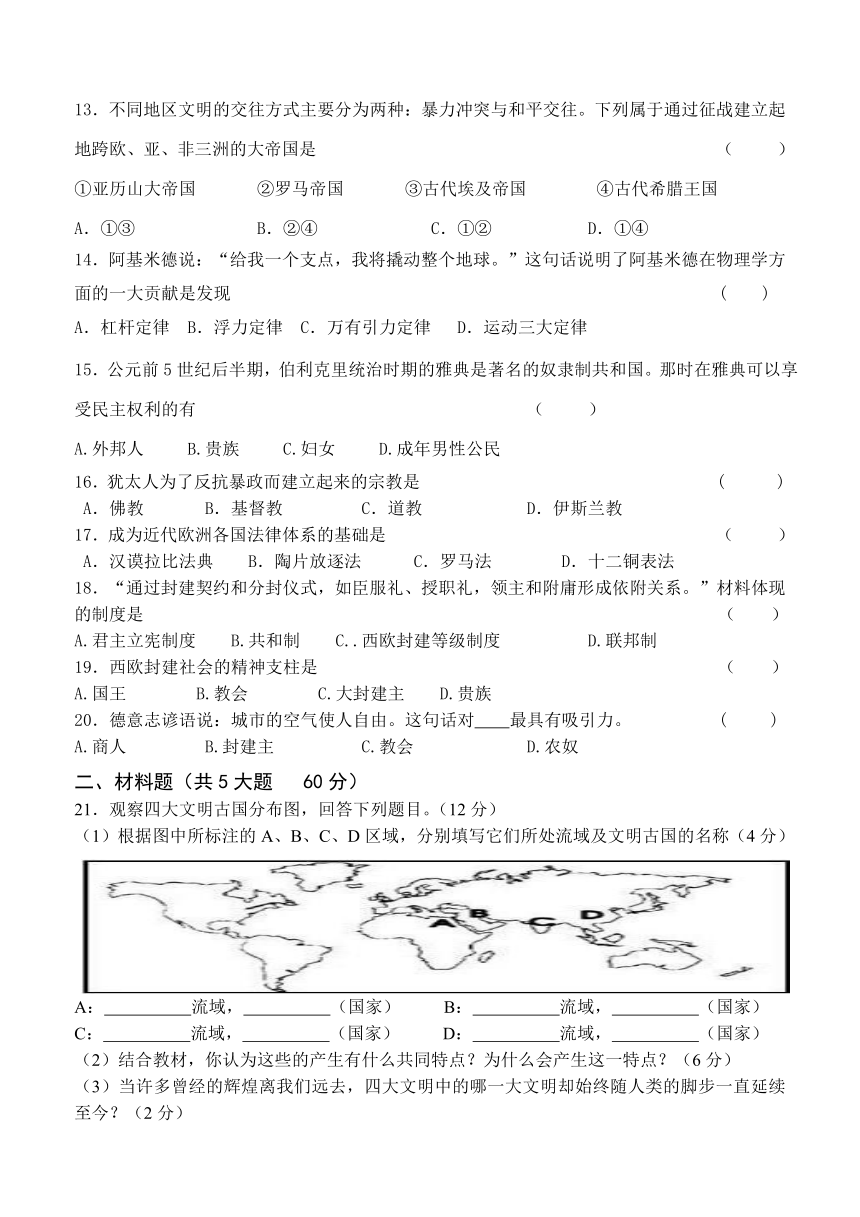 13．不同地区文明的交往方式主要分为两种：暴力冲突与和平交往。下列属于通过征战建立起地跨欧、亚、非三洲的大帝国是 （　　）

①亚历山大帝国　　②罗马帝国　　③古代埃及帝国　　④古代希腊王国

A．①③　　B．②④　　C．①②　　D．①④

14．阿基米德说：“给我一个支点，我将撬动整个地球。”这句话说明了阿基米德在物理学方面的一大贡献是发现 （　　）

A．杠杆定律　B．浮力定律　C．万有引力定律　D．运动三大定律

15．公元前5世纪后半期，伯利克里统治时期的雅典是著名的奴隶制共和国。那时在雅典可以享受民主权利的有 （　　）

A.外邦人　　B.贵族　　C.妇女　　D.成年男性公民

16．犹太人为了反抗暴政而建立起来的宗教是 （　　）

A．佛教　　B．基督教　　C．道教　　D．伊斯兰教

17．成为近代欧洲各国法律体系的基础是 （　　）

A．汉谟拉比法典　B．陶片放逐法　　C．罗马法　　D．十二铜表法

18．“通过封建契约和分封仪式，如臣服礼、授职礼，领主和附庸形成依附关系。”材料体现的制度是 （　　）

A.君主立宪制度　　B.共和制　　C..西欧封建等级制度　　D.联邦制

19．西欧封建社会的精神支柱是 （　　）

A.国王　　B.教会　　C.大封建主　　D.贵族

20．德意志谚语说：城市的空气使人自由。这句话对____最具有吸引力。 （　　）

A.商人　　B.封建主　　C.教会　　D.农奴

二、材料题（共5大题　60分）

21．观察四大文明古国分布图，回答下列题目。（12分）

（1）根据图中所标注的A、B、C、D区域，分别填写它们所处流域及文明古国的名称（4分）

A B C D

A：__________流域，__________（国家）　　B：__________流域，__________（国家）

C：__________流域，__________（国家）　　D：__________流域，__________（国家）

（2）结合教材，你认为这些的产生有什么共同特点？为什么会产生这一特点？（6分）

（3）当许多曾经的辉煌离我们远去，四大文明中的哪一大文明却始终随人类的脚步一直延续至今？（2分）